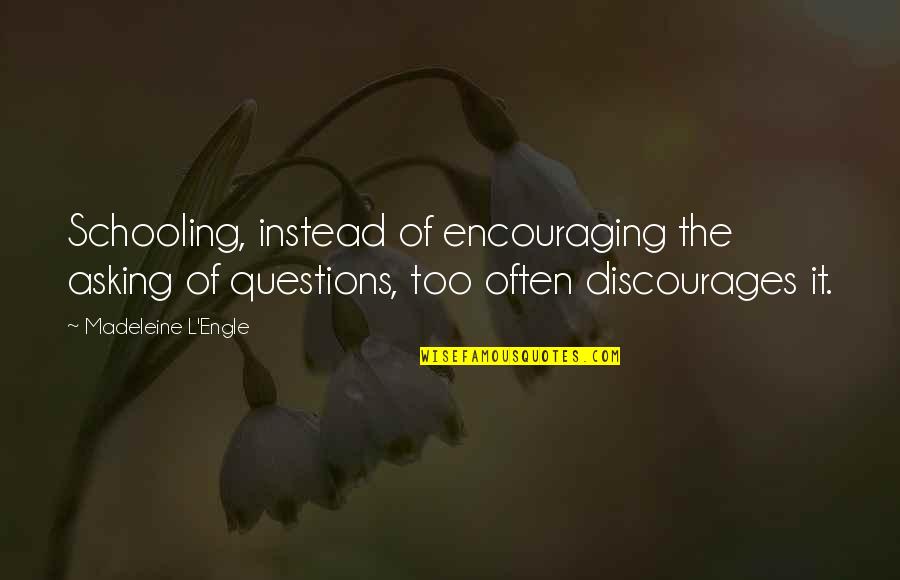 Schooling, instead of encouraging the asking of questions, too often discourages it.

~ Madeleine L'Engle

WISEFAMOUSQUOTES.COM